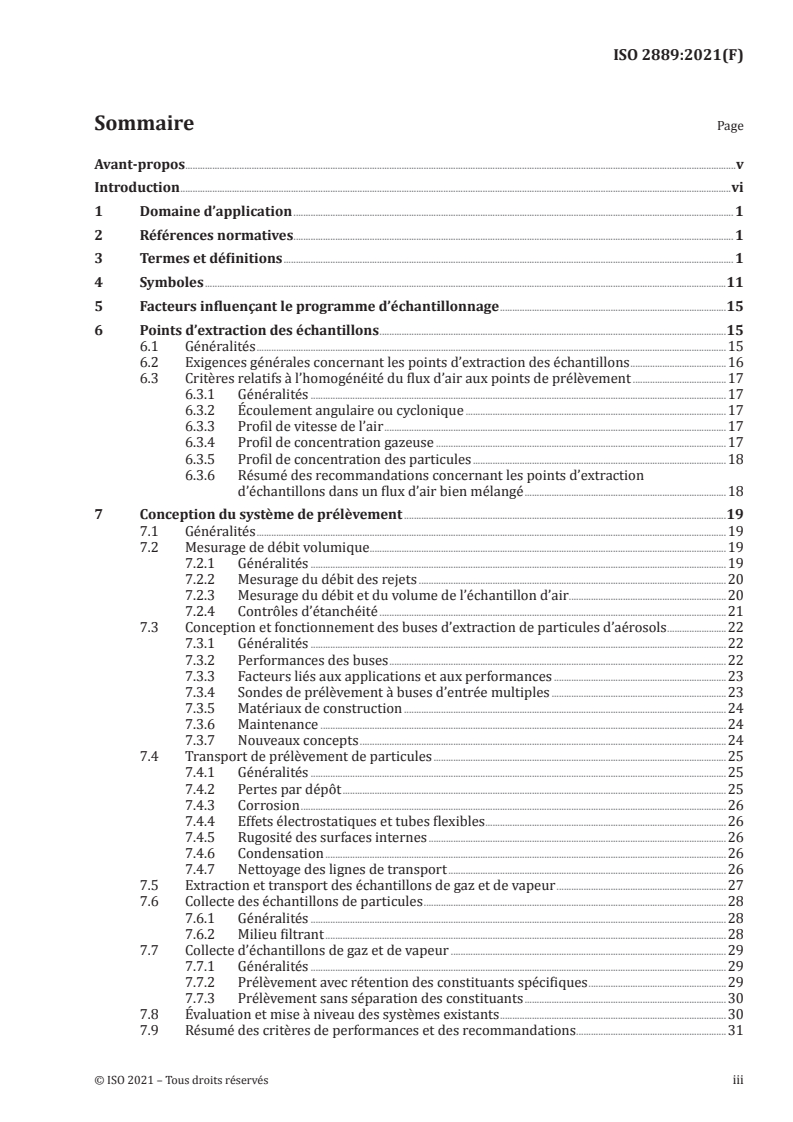 ISO 2889:2021(F)

Sommaire

Page

Avant-propos v
Introduction vi
1 Domaine d'application 1
2 Références normatives 1
3 Termes et définitions 1
4 Symboles 11
5 Facteurs influençant le programme d'échantillonnage 15
6 Points d'extraction des échantillons 15
6.1 Généralités 15
6.2 Exigences générales concernant les points d'extraction des échantillons 16
6.3 Critères relatifs à l'homogénéité du flux d'air aux points de prélèvement 17
6.3.1 Généralités 17
6.3.2 Écoulement angulaire ou cyclonique 17
6.3.3 Profil de vitesse de l'air 17
6.3.4 Profil de concentration gazeuse 17
6.3.5 Profil de concentration des particules 18
6.3.6 Résumé des recommandations concernant les points d'extraction d'échantillons dans un flux d'air bien mélangé 18
7 Conception du système de prélèvement 19
7.1 Généralités 19
7.2 Mesurage de débit volumique 19
7.2.1 Généralités 19
7.2.2 Mesurage du débit des rejets 20
7.2.3 Mesurage du débit et du volume de l'échantillon d'air 20
7.2.4 Contrôles d'étanchéité 21
7.3 Conception et fonctionnement des buses d'extraction de particules d'aérosols 22
7.3.1 Généralités 22
7.3.2 Performances des buses 22
7.3.3 Facteurs liés aux applications et aux performances 23
7.3.4 Sondes de prélèvement à buses d'entrée multiples 23
7.3.5 Matériaux de construction 24
7.3.6 Maintenance 24
7.3.7 Nouveaux concepts 24
7.4 Transport de prélèvement de particules 25
7.4.1 Généralités 25
7.4.2 Pertes par dépôt 25
7.4.3 Corrosion 26
7.4.4 Effets électrostatiques et tubes flexibles 26
7.4.5 Rugosité des surfaces internes 26
7.4.6 Condensation 26
7.4.7 Nettoyage des lignes de transport 26
7.5 Extraction et transport des échantillons de gaz et de vapeur 27
7.6 Collecte des échantillons de particules 28
7.6.1 Généralités 28
7.6.2 Milieu filtrant 28
7.7 Collecte d'échantillons de gaz et de vapeur 29
7.7.1 Généralités 29
7.7.2 Prélèvement avec rétention des constituants spécifiques 29
7.7.3 Prélèvement sans séparation des constituants 30
7.8 Évaluation et mise à niveau des systèmes existants 30
7.9 Résumé des critères de performances et des recommandations 31

© ISO 2021 – Tous droits réservés

iii